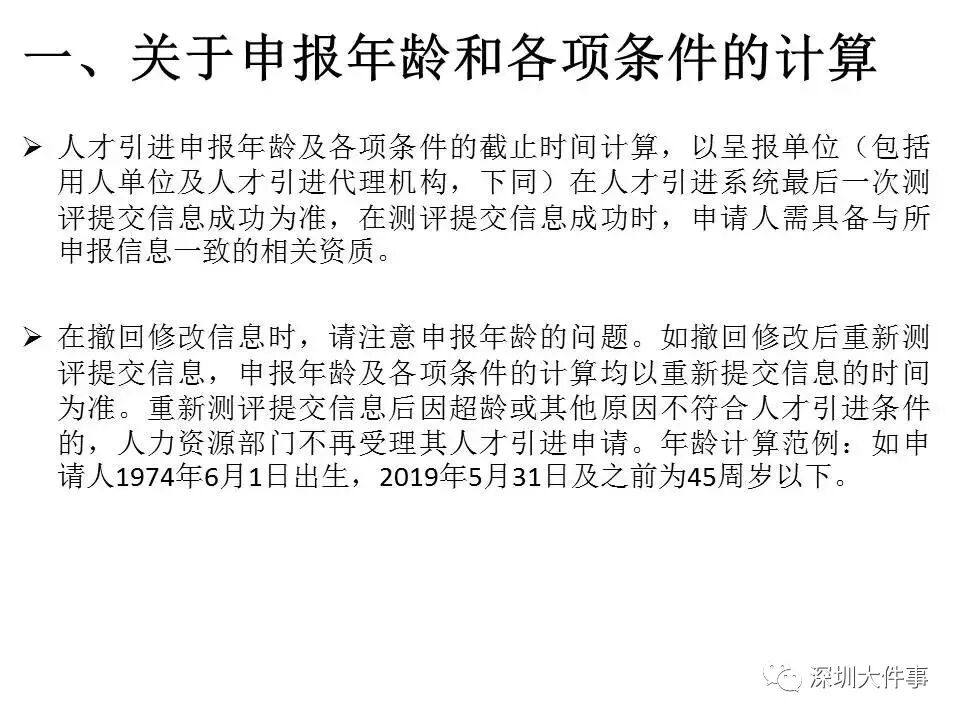 一、关于申报年龄和各项条件的计算

➢ 人才引进申报年龄及各项条件的截止时间计算，以呈报单位（包括用人单位及人才引进代理机构，下同）在人才引进系统最后一次测评提交信息成功为准，在测评提交信息成功时，申请人需具备与所申报信息一致的相关资质。

➢ 在撤回修改信息时，请注意申报年龄的问题。如撤回修改后重新测评提交信息，申报年龄及各项条件的计算均以重新提交信息的时间为准。重新测评提交信息后因超龄或其他原因不符合人才引进条件的，人力资源部门不再受理其人才引进申请。年龄计算范例：如申请人1974年6月1日出生，2019年5月31日及之前为45周岁以下。

深圳大件事